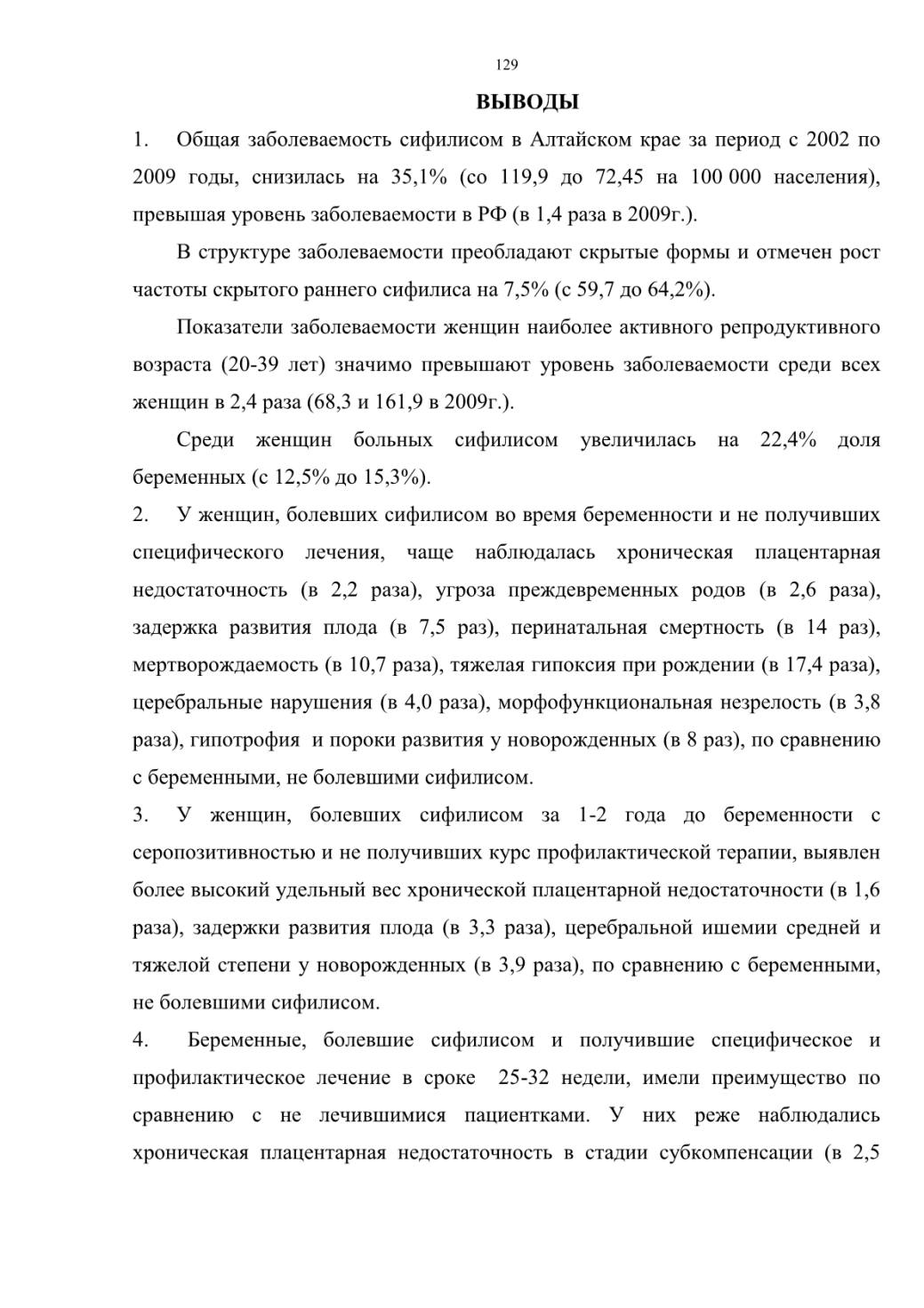 129

ВЫВОДЫ

1. Общая заболеваемость сифилисом в Алтайском крае за период с 2002 по 2009 годы, снизилась на 35,1% (со 119,9 до 72,45 на 100 000 населения), превышая уровень заболеваемости в РФ (в 1,4 раза в 2009г.).

В структуре заболеваемости преобладают скрытые формы и отмечен рост частоты скрытого раннего сифилиса на 7,5% (с 59,7 до 64,2%).

Показатели заболеваемости женщин наиболее активного репродуктивного возраста (20-39 лет) значимо превышают уровень заболеваемости среди всех женщин в 2,4 раза (68,3 и 161,9 в 2009г.).

Среди женщин больных сифилисом увеличилась на 22,4% доля беременных (с 12,5% до 15,3%).

2. У женщин, болевших сифилисом во время беременности и не получивших специфического лечения, чаще наблюдалась хроническая плацентарная недостаточность (в 2,2 раза), угроза преждевременных родов (в 2,6 раза), задержка развития плода (в 7,5 раз), перинатальная смертность (в 14 раз), мертворождаемость (в 10,7 раза), тяжелая гипоксия при рождении (в 17,4 раза), церебральные нарушения (в 4,0 раза), морфофункциональная незрелость (в 3,8 раза), гипотрофия и пороки развития у новорожденных (в 8 раз), по сравнению с беременными, не болевшими сифилисом.

3. У женщин, болевших сифилисом за 1-2 года до беременности с серопозитивностью и не получивших курс профилактической терапии, выявлен более высокий удельный вес хронической плацентарной недостаточности (в 1,6 раза), задержки развития плода (в 3,3 раза), церебральной ишемии средней и тяжелой степени у новорожденных (в 3,9 раза), по сравнению с беременными, не болевшими сифилисом.

4. Беременные, болевшие сифилисом и получившие специфическое и профилактическое лечение в сроке 25-32 недели, имели преимущество по сравнению с не лечившимися пациентками. У них реже наблюдались хроническая плацентарная недостаточность в стадии субкомпенсации (в 2,5